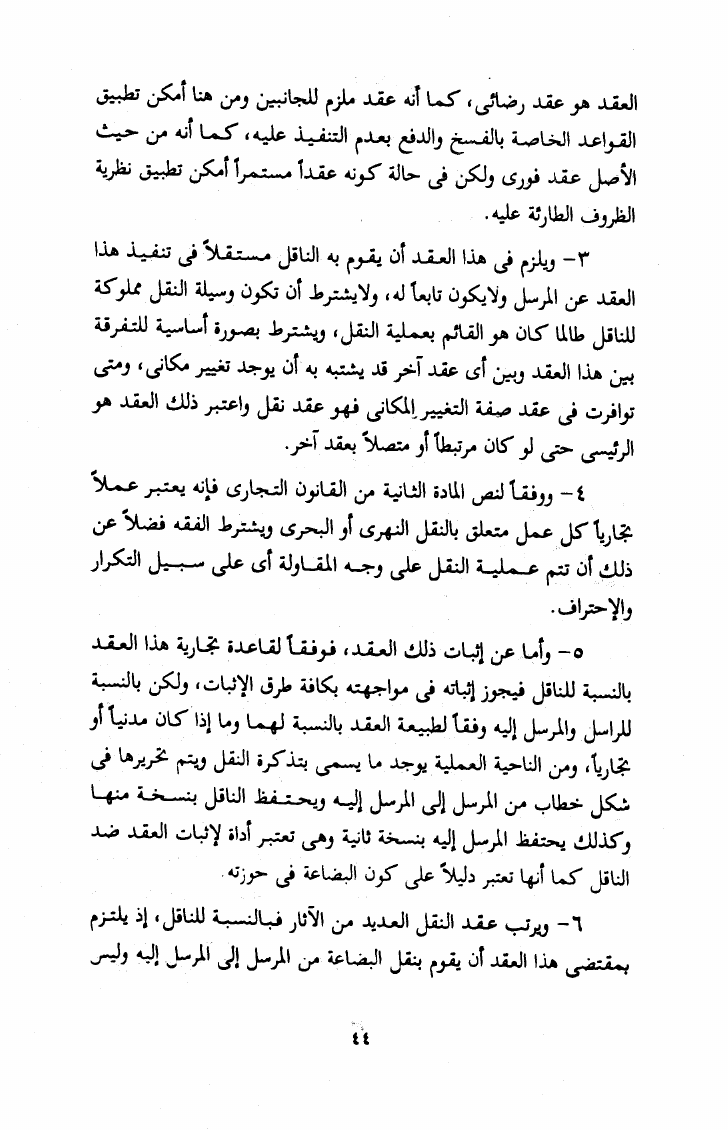 العقد هو عقد رضائى، كما أنه عقد ملزم للجانبين ومن هنا أمكن تطبيق القواعد الخاصة بالفسخ والدفع بعدم التنفيذ عليه، كما أنه من حيث الأصل عقد فورى ولكن فى حالة كونه عقداً مستمراً أمكن تطبيق نظرية الظروف الطارئة عليه.

٣- ويلزم فى هذا العقد أن يقوم به الناقل مستقلاً فى تنفيذ هذا العقد عن المرسل ولايكون تابعاً له، ولايشترط أن تكون وسيلة النقل مملوكة للناقل طالما كان هو القائم بعملية النقل، ويشترط بصورة أساسية للتفرقة بين هذا العقد وبين أى عقد آخر قد يشتبه به أن يوجد تغيير مكانى، ومتى توافرت فى عقد صفة التغيير المكانى فهو عقد نقل واعتبر ذلك العقد هو الرئيسى حتى لو كان مرتبطاً أو متصلاً بعقد آخر.

٤- ووفقاً لنص المادة الثانية من القانون التجارى فإنه يعتبر عملاً تجارياً كل عمل متعلق بالنقل النهرى أو البحرى ويشترط الفقه فضلاً عن ذلك أن تتم عملية النقل على وجه المقاولة أى على سبيل التكرار والإحتراف.

٥- وأما عن إثبات ذلك العقد، فوفقاً لقاعدة تجارية هذا العقد بالنسبة للناقل فيجوز إثباته فى مواجهته بكافة طرق الإثبات، ولكن بالنسبة للراسل والمرسل إليه وفقاً لطبيعة العقد بالنسبة لهما وما إذا كان مدنياً أو تجارياً، ومن الناحية العملية يوجد ما يسمى بتذكرة النقل ويتم تحريرها فى شكل خطاب من المرسل إلى المرسل إليه ويحتفظ الناقل بنسخة منها وكذلك يحتفظ المرسل إليه بنسخة ثانية وهى تعتبر أداة لإثبات العقد ضد الناقل كما أنها تعتبر دليلاً على كون البضاعة فى حوزته.

٦- ويرتب عقد النقل العديد من الآثار فبالنسبة للناقل، إذ يلتزم بمقتضى هذا العقد أن يقوم بنقل البضاعة من المرسل إلى المرسل إليه وليس

٤٤